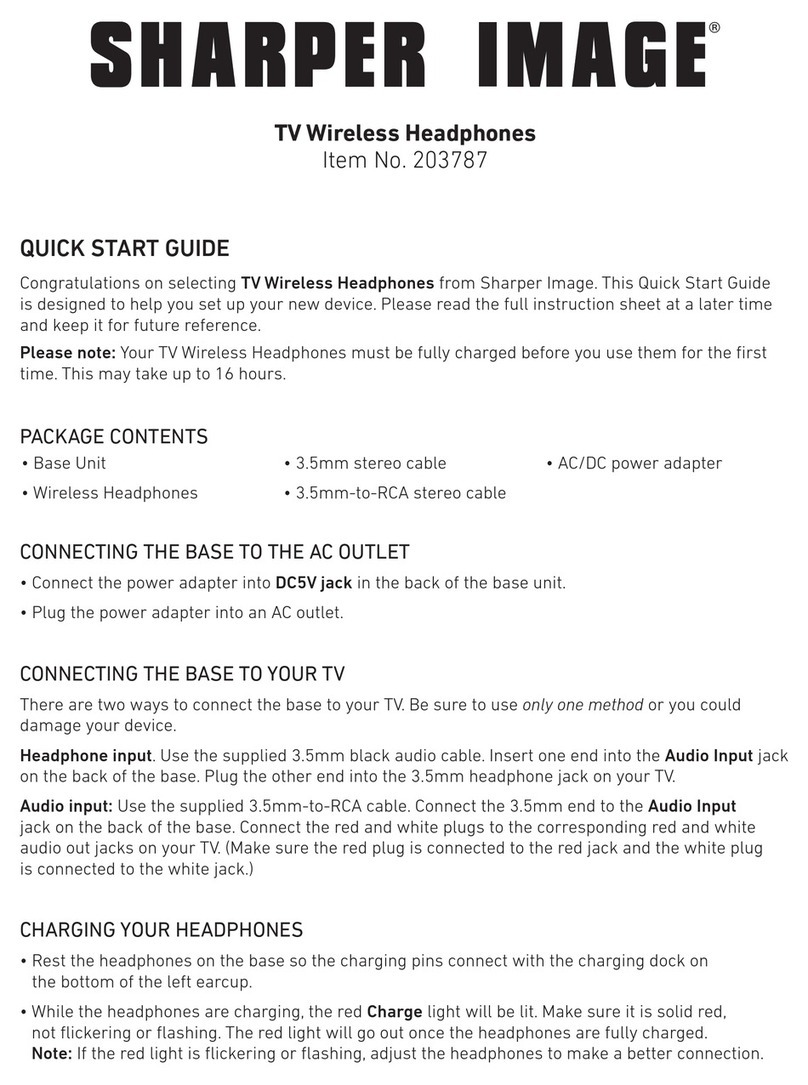 SHARPER IMAGE®

TV Wireless Headphones
Item No. 203787

QUICK START GUIDE

Congratulations on selecting TV Wireless Headphones from Sharper Image. This Quick Start Guide is designed to help you set up your new device. Please read the full instruction sheet at a later time and keep it for future reference.

Please note: Your TV Wireless Headphones must be fully charged before you use them for the first time. This may take up to 16 hours.

PACKAGE CONTENTS

• Base Unit
• Wireless Headphones
• 3.5mm stereo cable
• 3.5mm-to-RCA stereo cable
• AC/DC power adapter

CONNECTING THE BASE TO THE AC OUTLET

• Connect the power adapter into DC5V jack in the back of the base unit.
• Plug the power adapter into an AC outlet.

CONNECTING THE BASE TO YOUR TV

There are two ways to connect the base to your TV. Be sure to use only one method or you could damage your device.

Headphone input. Use the supplied 3.5mm black audio cable. Insert one end into the Audio Input jack on the back of the base. Plug the other end into the 3.5mm headphone jack on your TV.

Audio input: Use the supplied 3.5mm-to-RCA cable. Connect the 3.5mm end to the Audio Input jack on the back of the base. Connect the red and white plugs to the corresponding red and white audio out jacks on your TV. (Make sure the red plug is connected to the red jack and the white plug is connected to the white jack.)

CHARGING YOUR HEADPHONES

• Rest the headphones on the base so the charging pins connect with the charging dock on the bottom of the left earcup.
• While the headphones are charging, the red Charge light will be lit. Make sure it is solid red, not flickering or flashing. The red light will go out once the headphones are fully charged. Note: If the red light is flickering or flashing, adjust the headphones to make a better connection.